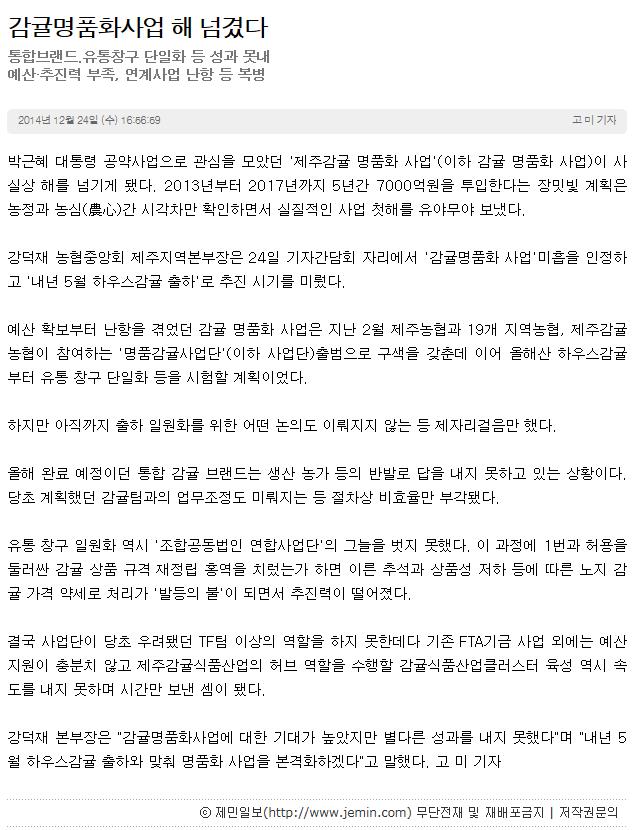 감귤명품화사업 해 넘겼다

통합브랜드.유통창구 단일화 등 성과 못내
예산·추진력 부족, 연계사업 난항 등 복병

2014년 12월 24일 (수) 16:66:69

고 미 기자

박근혜 대통령 공약사업으로 관심을 모았던 '제주감귤 명품화 사업'(이하 감귤 명품화 사업)이 사실상 해를 넘기게 됐다. 2013년부터 2017년까지 5년간 7000억원을 투입한다는 장밋빛 계획은 농정과 농심(農心)간 시각차만 확인하면서 실질적인 사업 첫해를 유야무야 보냈다.

강덕재 농협중앙회 제주지역본부장은 24일 기자간담회 자리에서 '감귤명품화 사업'미흡을 인정하고 '내년 5월 하우스감귤 출하'로 추진 시기를 미뤘다.

예산 확보부터 난항을 겪었던 감귤 명품화 사업은 지난 2월 제주농협과 19개 지역농협, 제주감귤농협이 참여하는 '명품감귤사업단'(이하 사업단)출범으로 구색을 갖춘데 이어 올해산 하우스감귤부터 유통 창구 단일화 등을 시험할 계획이었다.

하지만 아직까지 출하 일원화를 위한 어떤 논의도 이뤄지지 않는 등 제자리걸음만 했다.

올해 완료 예정이던 통합 감귤 브랜드는 생산 농가 등의 반발로 답을 내지 못하고 있는 상황이다. 당초 계획했던 감귤팀과의 업무조정도 미뤄지는 등 절차상 비효율만 부각됐다.

유통 창구 일원화 역시 '조합공동법인 연합사업단'의 그늘을 벗지 못했다. 이 과정에 1번과 허용을 둘러싼 감귤 상품 규격 재정립 홍역을 치렀는가 하면 이른 추석과 상품성 저하 등에 따른 노지 감귤 가격 약세로 처리가 '발등의 불'이 되면서 추진력이 떨어졌다.

결국 사업단이 당초 우려됐던 TF팀 이상의 역할을 하지 못한데다 기존 FTA기금 사업 외에는 예산 지원이 충분치 않고 제주감귤식품산업의 허브 역할을 수행할 감귤식품산업클러스터 육성 역시 속도를 내지 못하며 시간만 보낸 셈이 됐다.

강덕재 본부장은 "감귤명품화사업에 대한 기대가 높았지만 별다른 성과를 내지 못했다"며 "내년 5월 하우스감귤 출하와 맞춰 명품화 사업을 본격화하겠다"고 말했다. 고 미 기자

© 제민일보(http://www.jemin.com) 무단전재 및 재배포금지 | 저작권문의